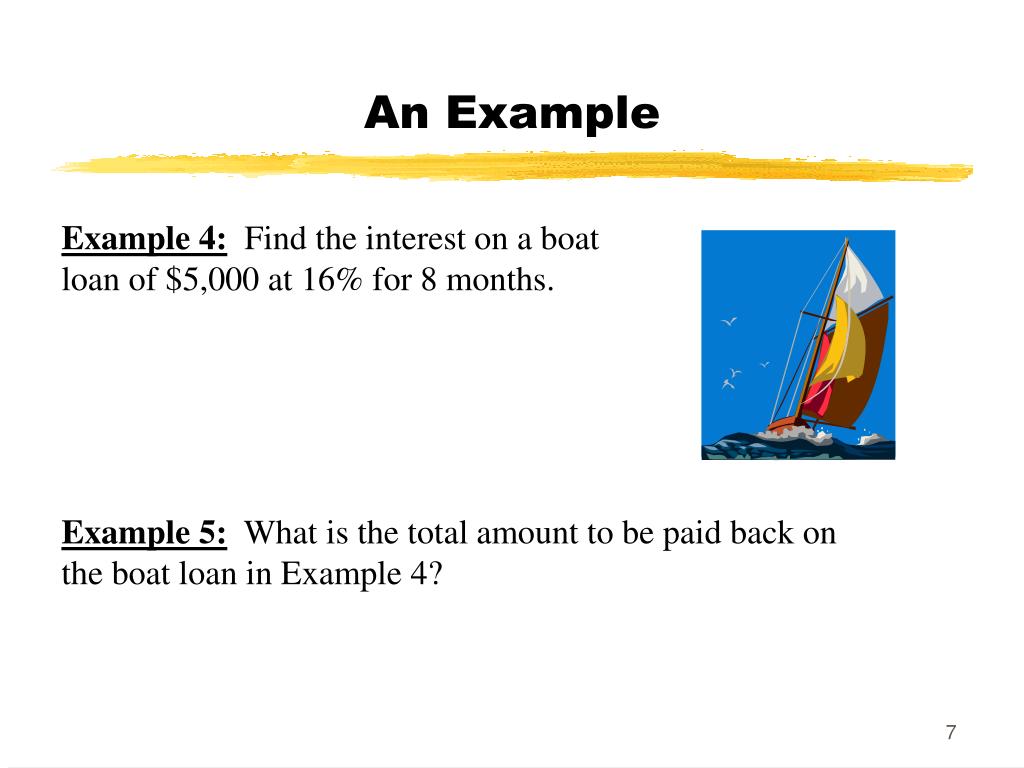 An Example

Example 4: Find the interest on a boat loan of \$5,000 at 16% for 8 months.

Example 5: What is the total amount to be paid back on the boat loan in Example 4?

7